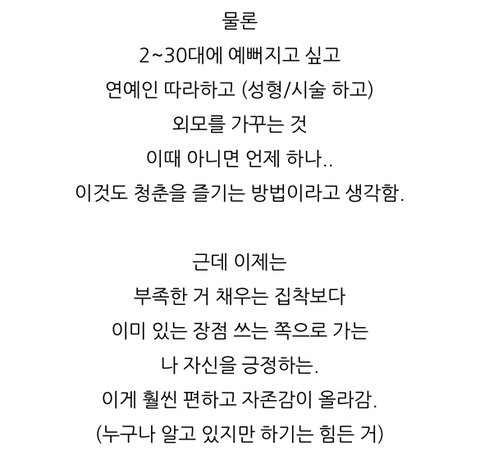 물론
2~30대에 예뻐지고 싶고
연예인 따라하고 (성형/시술 하고)
외모를 가꾸는 것
이때 아니면 언제 하나..
이것도 청춘을 즐기는 방법이라고 생각함.

근데 이제는
부족한 거 채우는 집착보다
이미 있는 장점 쓰는 쪽으로 가는
나 자신을 긍정하는.
이게 훨씬 편하고 자존감이 올라감.
(누구나 알고 있지만 하기는 힘든 거)